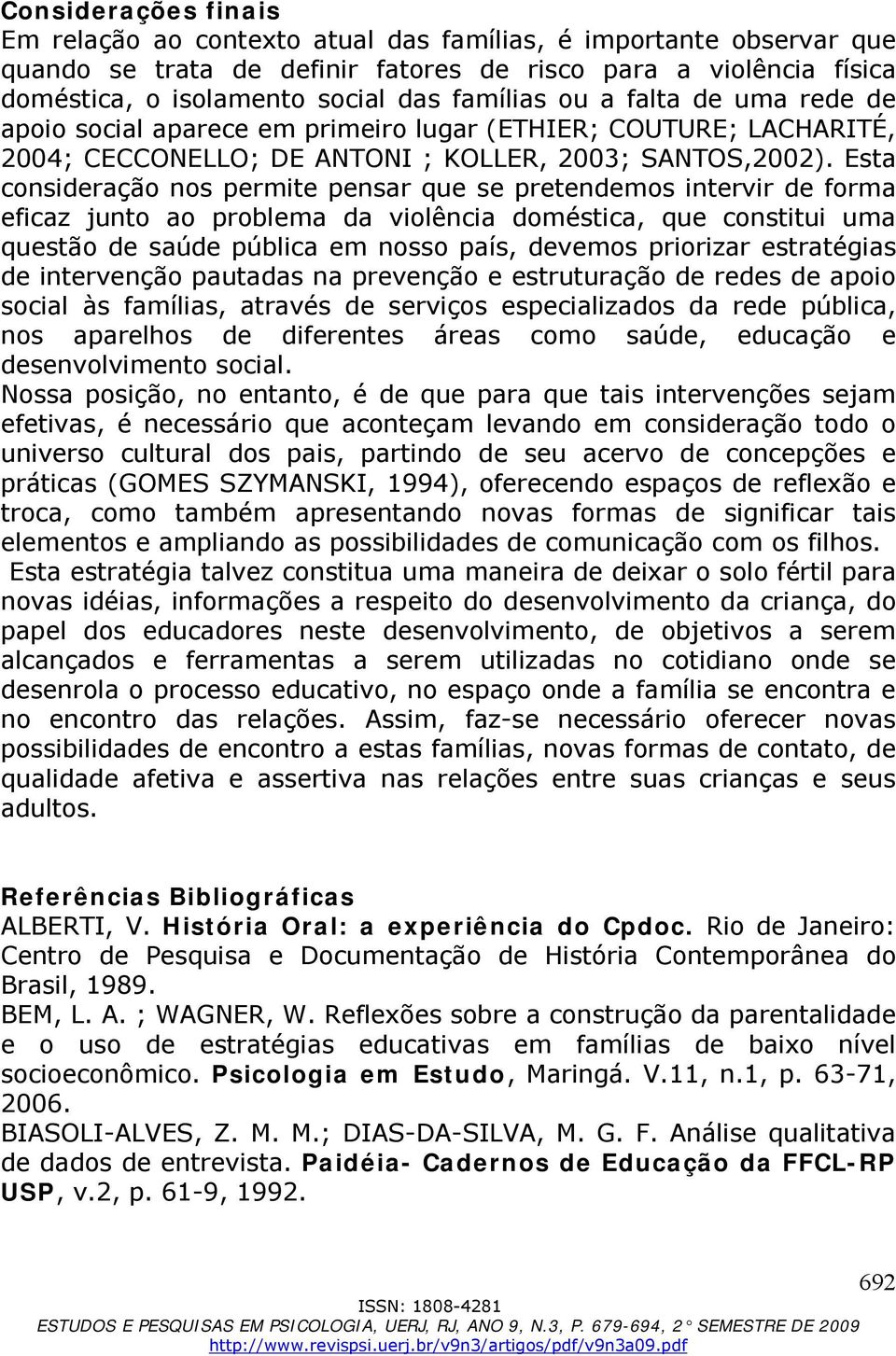 Considerações finais
Em relação ao contexto atual das famílias, é importante observar que quando se trata de definir fatores de risco para a violência física doméstica, o isolamento social das famílias ou a falta de uma rede de apoio social aparece em primeiro lugar (ETHIER; COUTURE; LACHARITÉ, 2004; CECCONELLO; DE ANTONI ; KOLLER, 2003; SANTOS,2002). Esta consideração nos permite pensar que se pretendemos intervir de forma eficaz junto ao problema da violência doméstica, que constitui uma questão de saúde pública em nosso país, devemos priorizar estratégias de intervenção pautadas na prevenção e estruturação de redes de apoio social às famílias, através de serviços especializados da rede pública, nos aparelhos de diferentes áreas como saúde, educação e desenvolvimento social.
Nossa posição, no entanto, é de que para que tais intervenções sejam efetivas, é necessário que aconteçam levando em consideração todo o universo cultural dos pais, partindo de seu acervo de concepções e práticas (GOMES SZYMANSKI, 1994), oferecendo espaços de reflexão e troca, como também apresentando novas formas de significar tais elementos e ampliando as possibilidades de comunicação com os filhos.
Esta estratégia talvez constitua uma maneira de deixar o solo fértil para novas idéias, informações a respeito do desenvolvimento da criança, do papel dos educadores neste desenvolvimento, de objetivos a serem alcançados e ferramentas a serem utilizadas no cotidiano onde se desenrola o processo educativo, no espaço onde a família se encontra e no encontro das relações. Assim, faz-se necessário oferecer novas possibilidades de encontro a estas famílias, novas formas de contato, de qualidade afetiva e assertiva nas relações entre suas crianças e seus adultos.

Referências Bibliográficas
ALBERTI, V. História Oral: a experiência do Cpdoc. Rio de Janeiro: Centro de Pesquisa e Documentação de História Contemporânea do Brasil, 1989.
BEM, L. A. ; WAGNER, W. Reflexões sobre a construção da parentalidade e o uso de estratégias educativas em famílias de baixo nível socioeconômico. Psicologia em Estudo, Maringá. V.11, n.1, p. 63-71, 2006.
BIASOLI-ALVES, Z. M. M.; DIAS-DA-SILVA, M. G. F. Análise qualitativa de dados de entrevista. Paidéia- Cadernos de Educação da FFCL-RP USP, v.2, p. 61-9, 1992.

692
ISSN: 1808-4281
ESTUDOS E PESQUISAS EM PSICOLOGIA, UERJ, RJ, ANO 9, N.3, P. 679-694, 2° SEMESTRE DE 2009
http://www.revispsi.uerj.br/v9n3/artigos/pdf/v9n3a09.pdf